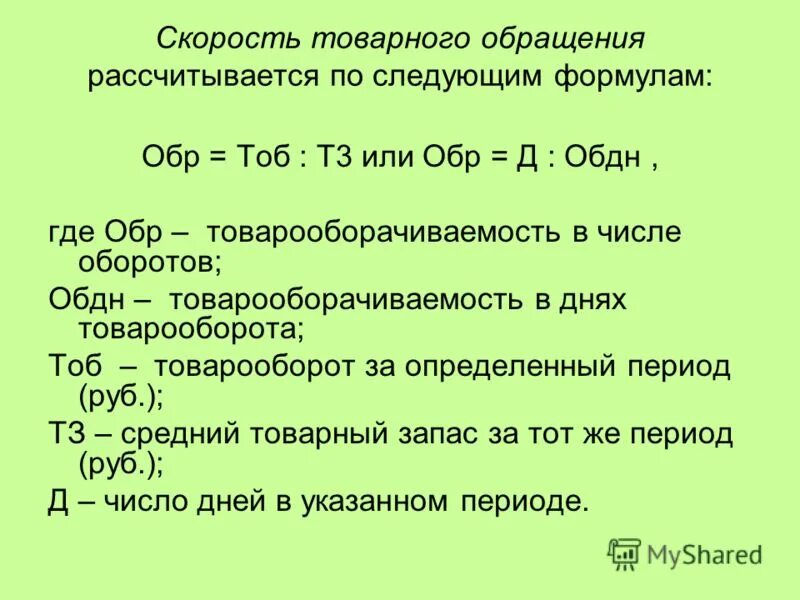 Скорость товарного обращения рассчитывается по следующим формулам:

Обр = Тоб : ТЗ или Обр = Д : Обдн ,

где Обр – товарооборачиваемость в числе оборотов;

Обдн – товарооборачиваемость в днях товарооборота;

Тоб – товарооборот за определенный период (руб.);

ТЗ – средний товарный запас за тот же период (руб.);

Д – число дней в указанном периоде.

MyShared